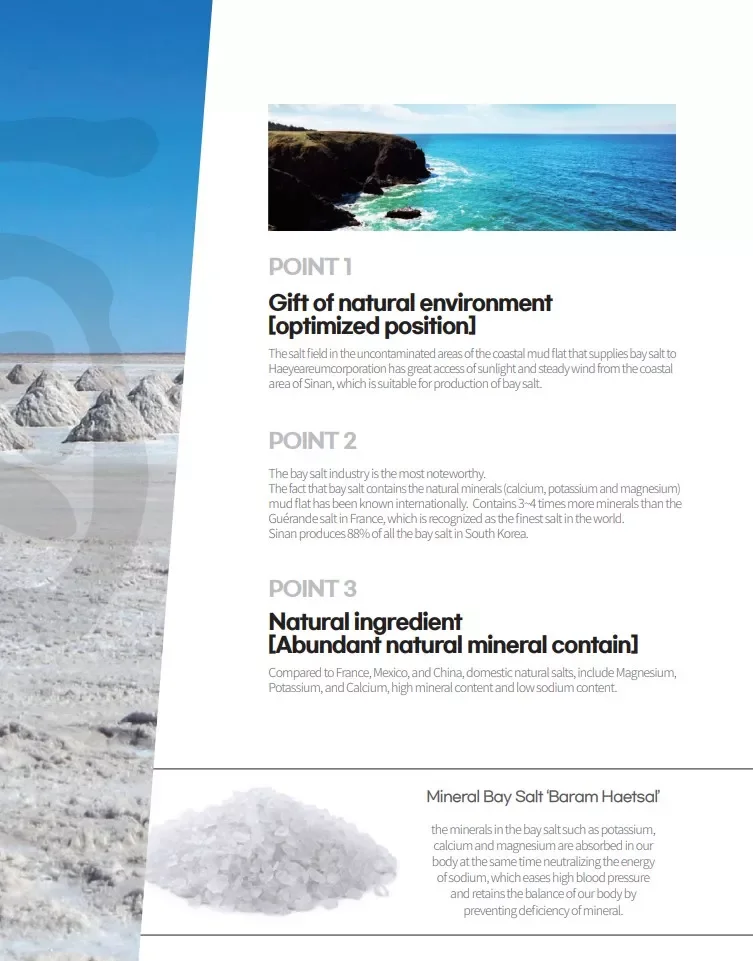 POINT 1

Gift of natural environment
[optimized position]

The salt field in the uncontaminated areas of the coastal mud flat that supplies bay salt to Haeyeareumcorporation has great access of sunlight and steady wind from the coastal area of Sinan, which is suitable for production of bay salt.

POINT 2

The bay salt industry is the most noteworthy.
The fact that bay salt contains the natural minerals (calcium, potassium and magnesium) mud flat has been known internationally. Contains 3~4 times more minerals than the Guérande salt in France, which is recognized as the finest salt in the world.
Sinan produces 88% of all the bay salt in South Korea.

POINT 3

Natural ingredient
[Abundant natural mineral contain]

Compared to France, Mexico, and China, domestic natural salts, include Magnesium, Potassium, and Calcium, high mineral content and low sodium content.

Mineral Bay Salt 'Baram Haetsal'

the minerals in the bay salt such as potassium, calcium and magnesium are absorbed in our body at the same time neutralizing the energy of sodium, which eases high blood pressure and retains the balance of our body by preventing deficiency of mineral.